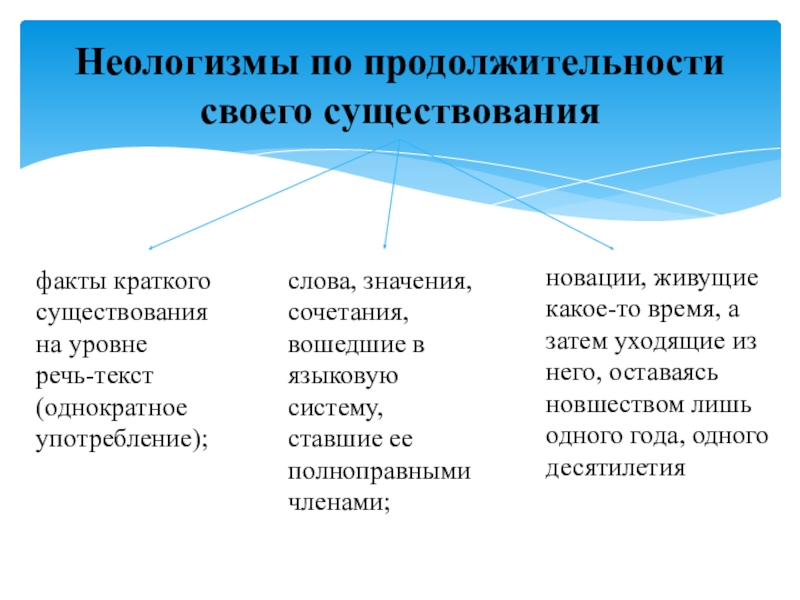 Неологизмы по продолжительности своего существования

факты краткого существования на уровне речь-текст (однократное употребление);

слова, значения, сочетания, вошедшие в языковую систему, ставшие ее полноправными членами;

новации, живущие какое-то время, а затем уходящие из него, оставаясь новшеством лишь одного года, одного десятилетия